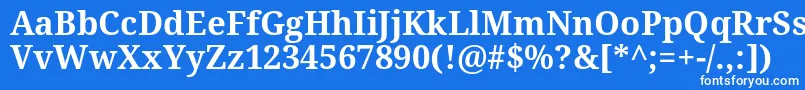 AaBbCcDdEeFfGgHhIiJjKkLlMmNnOoPpQqRrSs
VvWwXxYyZz1234567890(!@#$%?&[*^;=+-/.,:])
fontsforyou.com